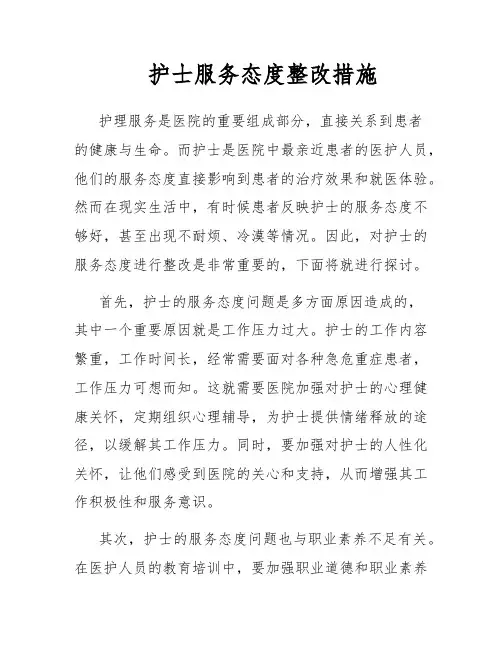 护士服务态度整改措施

护理服务是医院的重要组成部分，直接关系到患者的健康与生命。而护士是医院中最亲近患者的医护人员，他们的服务态度直接影响到患者的治疗效果和就医体验。然而在现实生活中，有时候患者反映护士的服务态度不够好，甚至出现不耐烦、冷漠等情况。因此，对护士的服务态度进行整改是非常重要的，下面将就进行探讨。

首先，护士的服务态度问题是多方面原因造成的，其中一个重要原因就是工作压力过大。护士的工作内容繁重，工作时间长，经常需要面对各种急危重症患者，工作压力可想而知。这就需要医院加强对护士的心理健康关怀，定期组织心理辅导，为护士提供情绪释放的途径，以缓解其工作压力。同时，要加强对护士的人性化关怀，让他们感受到医院的关心和支持，从而增强其工作积极性和服务意识。

其次，护士的服务态度问题也与职业素养不足有关。在医护人员的教育培训中，要加强职业道德和职业素养